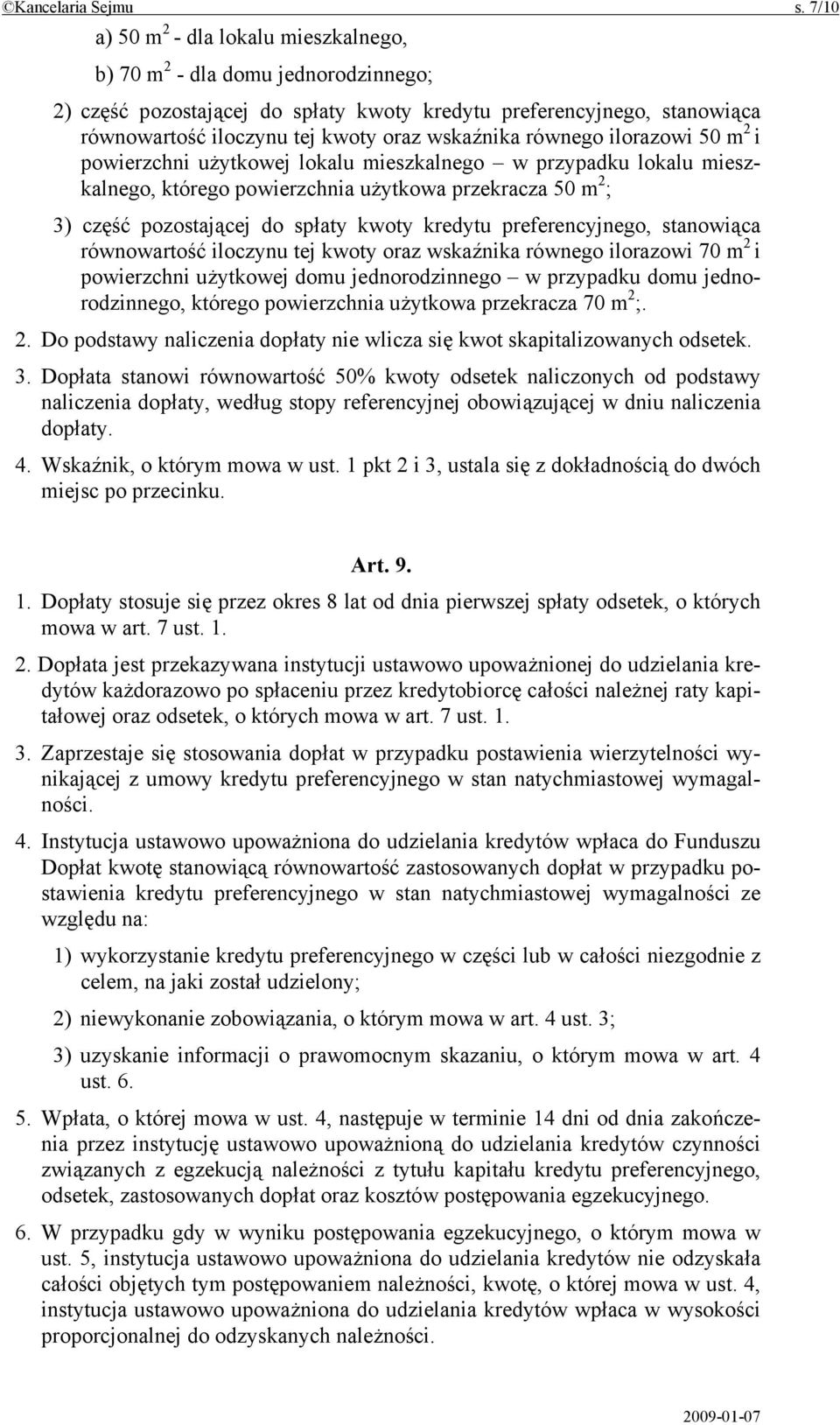 ©Kancelaria Sejmu s. 7/10

a) 50 $m^2$ - dla lokalu mieszkalnego,

b) 70 $m^2$ - dla domu jednorodzinnego;

2) część pozostającej do spłaty kwoty kredytu preferencyjnego, stanowiąca równowartość iloczynu tej kwoty oraz wskaźnika równego ilorazowi 50 $m^2$ i powierzchni użytkowej lokalu mieszkalnego – w przypadku lokalu mieszkalnego, którego powierzchnia użytkowa przekracza 50 $m^2$;

3) część pozostającej do spłaty kwoty kredytu preferencyjnego, stanowiąca równowartość iloczynu tej kwoty oraz wskaźnika równego ilorazowi 70 $m^2$ i powierzchni użytkowej domu jednorodzinnego – w przypadku domu jednorodzinnego, którego powierzchnia użytkowa przekracza 70 $m^2$;.

2. Do podstawy naliczenia dopłaty nie wlicza się kwot skapitalizowanych odsetek.

3. Dopłata stanowi równowartość 50% kwoty odsetek naliczonych od podstawy naliczenia dopłaty, według stopy referencyjnej obowiązującej w dniu naliczenia dopłaty.

4. Wskaźnik, o którym mowa w ust. 1 pkt 2 i 3, ustala się z dokładnością do dwóch miejsc po przecinku.

Art. 9.

1. Dopłaty stosuje się przez okres 8 lat od dnia pierwszej spłaty odsetek, o których mowa w art. 7 ust. 1.

2. Dopłata jest przekazywana instytucji ustawowo upoważnionej do udzielania kredytów każdorazowo po spłaceniu przez kredytobiorcę całości należnej raty kapitałowej oraz odsetek, o których mowa w art. 7 ust. 1.

3. Zaprzestaje się stosowania dopłat w przypadku postawienia wierzytelności wynikającej z umowy kredytu preferencyjnego w stan natychmiastowej wymagalności.

4. Instytucja ustawowo upoważniona do udzielania kredytów wpłaca do Funduszu Dopłat kwotę stanowiącą równowartość zastosowanych dopłat w przypadku postawienia kredytu preferencyjnego w stan natychmiastowej wymagalności ze względu na:

1) wykorzystanie kredytu preferencyjnego w części lub w całości niezgodnie z celem, na jaki został udzielony;

2) niewykonanie zobowiązania, o którym mowa w art. 4 ust. 3;

3) uzyskanie informacji o prawomocnym skazaniu, o którym mowa w art. 4 ust. 6.

5. Wpłata, o której mowa w ust. 4, następuje w terminie 14 dni od dnia zakończenia przez instytucję ustawowo upoważnioną do udzielania kredytów czynności związanych z egzekucją należności z tytułu kapitału kredytu preferencyjnego, odsetek, zastosowanych dopłat oraz kosztów postępowania egzekucyjnego.

6. W przypadku gdy w wyniku postępowania egzekucyjnego, o którym mowa w ust. 5, instytucja ustawowo upoważniona do udzielania kredytów nie odzyskała całości objętych tym postępowaniem należności, kwotę, o której mowa w ust. 4, instytucja ustawowo upoważniona do udzielania kredytów wpłaca w wysokości proporcjonalnej do odzyskanych należności.

2009-01-07